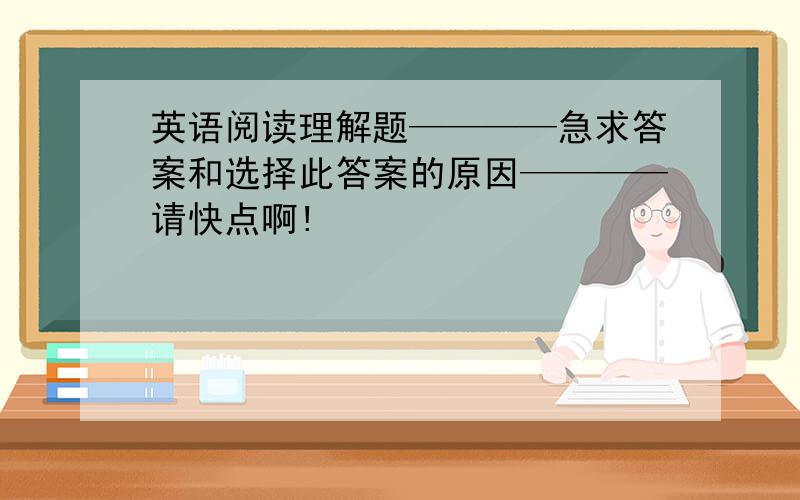 英语阅读理解题————急求答案和选择此答案的原因————请快点啊!